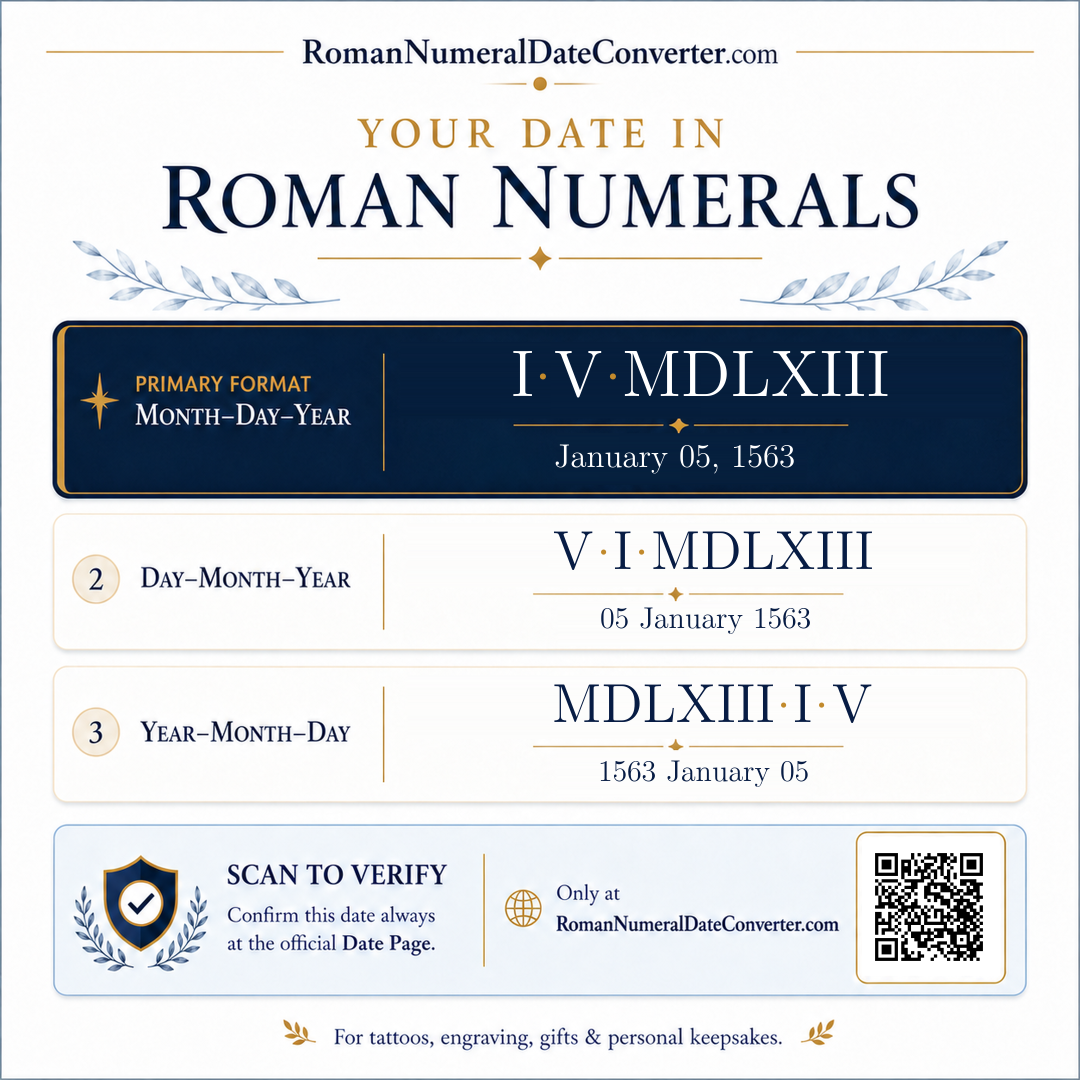 RomanNumeralDateConverter.com

YOUR DATE IN
ROMAN NUMERALS

PRIMARY FORMAT
MONTH–DAY–YEAR

I·V·MDLXIII

January 05, 1563

2 DAY–MONTH–YEAR

V·I·MDLXIII

05 January 1563

3 YEAR–MONTH–DAY

MDLXIII·I·V

1563 January 05

SCAN TO VERIFY
Confirm this date always at the official Date Page.

Only at
RomanNumeralDateConverter.com

For tattoos, engraving, gifts & personal keepsakes.